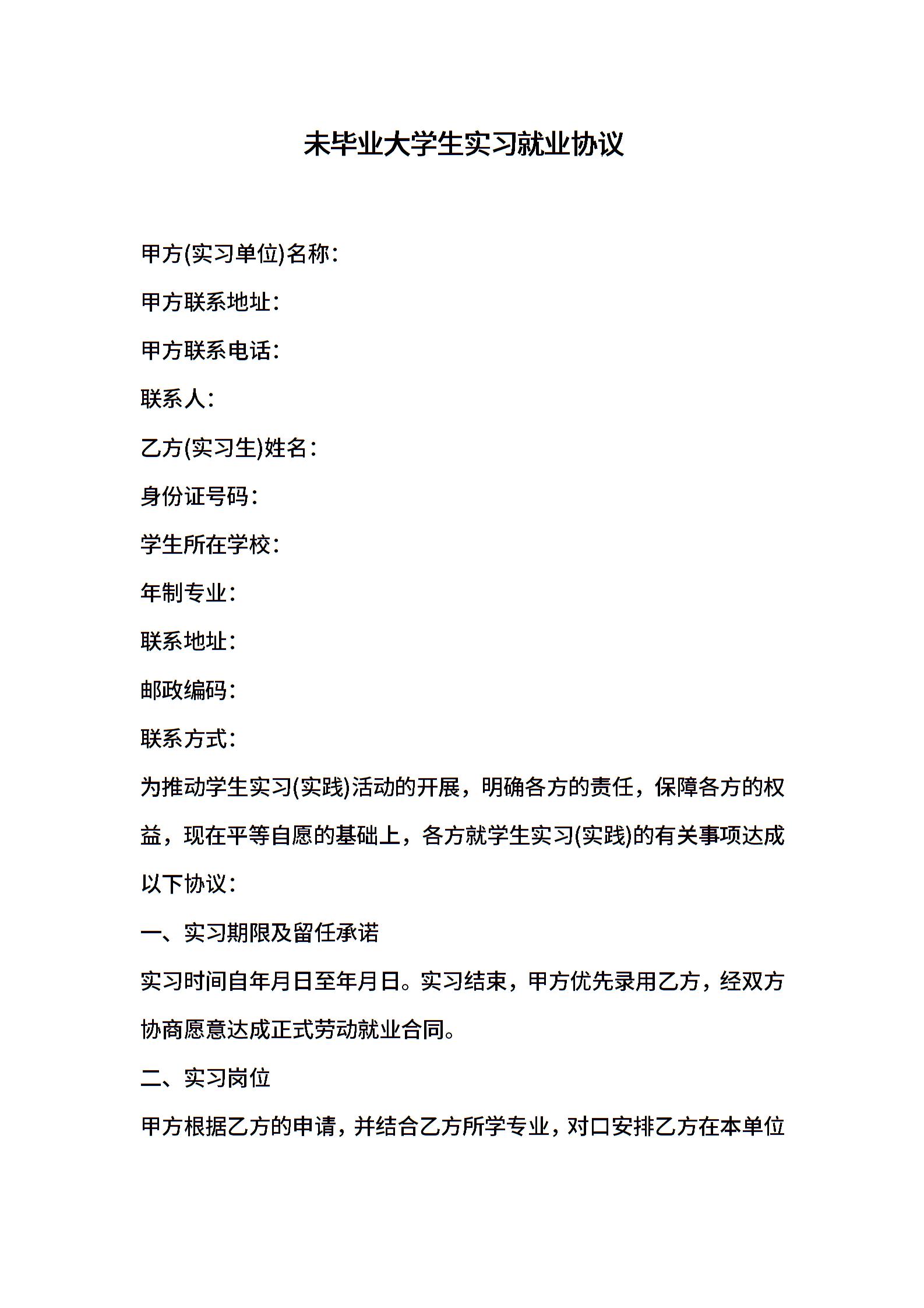 未毕业大学生实习就业协议

甲方(实习单位)名称：

甲方联系地址：

甲方联系电话：

联系人：

乙方(实习生)姓名：

身份证号码：

学生所在学校：

年制专业：

联系地址：

邮政编码：

联系方式：

为推动学生实习(实践)活动的开展，明确各方的责任，保障各方的权益，现在平等自愿的基础上，各方就学生实习(实践)的有关事项达成以下协议：

一、实习期限及留任承诺

实习时间自年月日至年月日。实习结束，甲方优先录用乙方，经双方协商愿意达成正式劳动就业合同。

二、实习岗位

甲方根据乙方的申请，并结合乙方所学专业，对口安排乙方在本单位